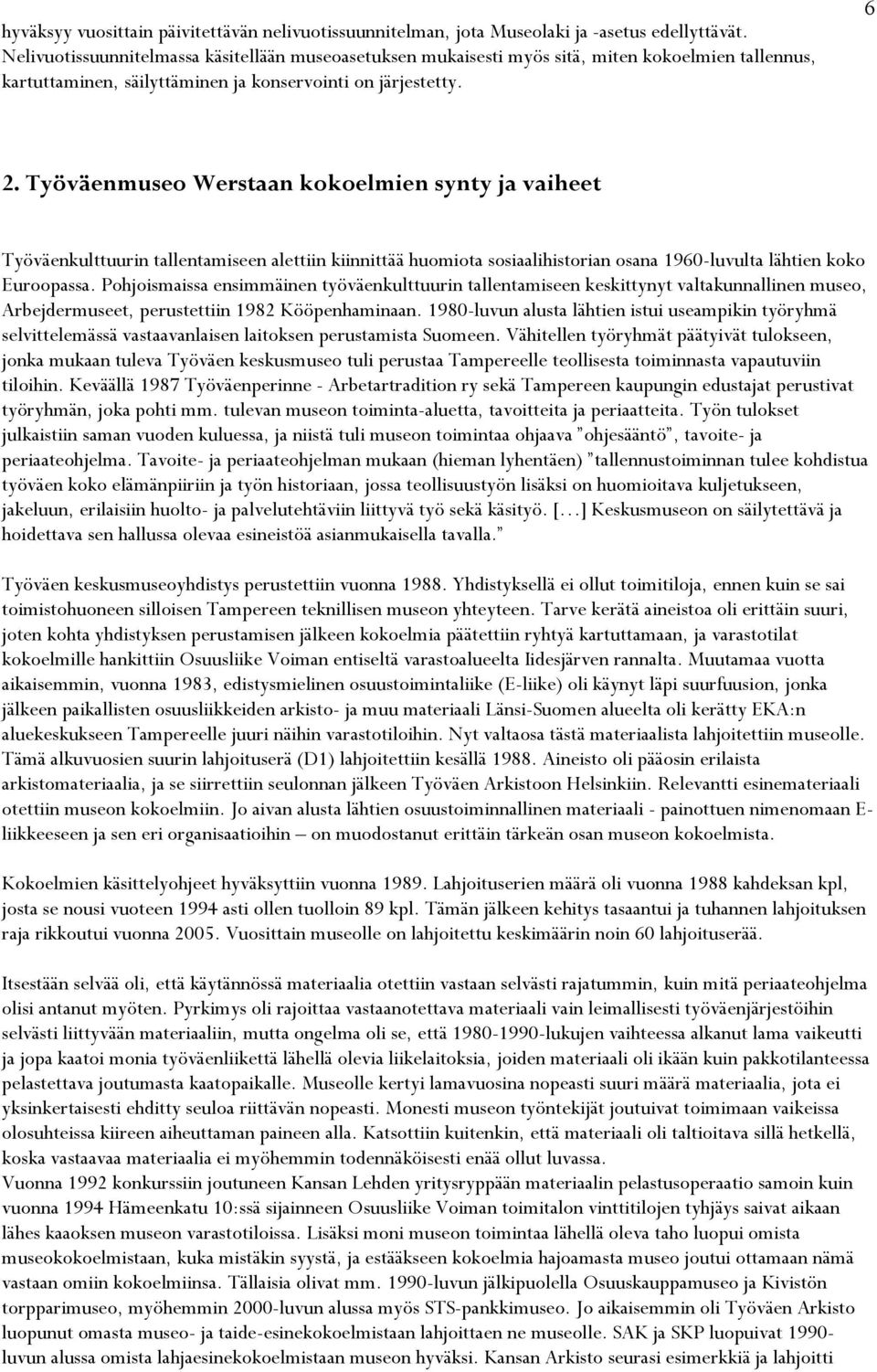 6

hyväksyy vuosittain päivitettävän nelivuotissuunnitelman, jota Museolaki ja -asetus edellyttävät. Nelivuotissuunnitelmassa käsitellään museoasetuksen mukaisesti myös sitä, miten kokoelmien tallennus, kartuttaminen, säilyttäminen ja konservointi on järjestetty.

2. Työväenmuseo Werstaan kokoelmien synty ja vaiheet

Työväenkulttuurin tallentamiseen alettiin kiinnittää huomiota sosiaalihistorian osana 1960-luvulta lähtien koko Euroopassa. Pohjoismaissa ensimmäinen työväenkulttuurin tallentamiseen keskittynyt valtakunnallinen museo, Arbejdermuseet, perustettiin 1982 Kööpenhaminaan. 1980-luvun alusta lähtien istui useampikin työryhmä selvittelemässä vastaavanlaisen laitoksen perustamista Suomeen. Vähitellen työryhmät päätyivät tulokseen, jonka mukaan tuleva Työväen keskusmuseo tuli perustaa Tampereelle teollisesta toiminnasta vapautuviin tiloihin. Keväällä 1987 Työväenperinne - Arbetartradition ry sekä Tampereen kaupungin edustajat perustivat työryhmän, joka pohti mm. tulevan museon toiminta-aluetta, tavoitteita ja periaatteita. Työn tulokset julkaistiin saman vuoden kuluessa, ja niistä tuli museon toimintaa ohjaava ”ohjesääntö”, tavoite- ja periaateohjelma. Tavoite- ja periaateohjelman mukaan (hieman lyhentäen) ”tallennustoiminnan tulee kohdistua työväen koko elämänpiiriin ja työn historiaan, jossa teollisuustyön lisäksi on huomioitava kuljetukseen, jakeluun, erilaisiin huolto- ja palvelutehtäviin liittyvä työ sekä käsityö. [...] Keskusmuseon on säilytettävä ja hoidettava sen hallussa olevaa esineistöä asianmukaisella tavalla.”

Työväen keskusmuseoyhdistys perustettiin vuonna 1988. Yhdistyksellä ei ollut toimitiloja, ennen kuin se sai toimistohuoneen silloisen Tampereen teknillisen museon yhteyteen. Tarve kerätä aineistoa oli erittäin suuri, joten kohta yhdistyksen perustamisen jälkeen kokoelmia päätettiin ryhtyä kartuttamaan, ja varastotilat kokoelmille hankittiin Osuusliike Voiman entiseltä varastoalueelta Iidesjärven rannalta. Muutamaa vuotta aikaisemmin, vuonna 1983, edistysmielinen osuustoimintaliike (E-liike) oli käynyt läpi suurfuusion, jonka jälkeen paikallisten osuusliikkeiden arkisto- ja muu materiaali Länsi-Suomen alueelta oli kerätty EKA:n aluekeskukseen Tampereelle juuri näihin varastotiloihin. Nyt valtaosa tästä materiaalista lahjoitettiin museolle. Tämä alkuvuosien suurin lahjoituserä (D1) lahjoitettiin kesällä 1988. Aineisto oli pääosin erilaista arkistomateriaalia, ja se siirrettiin seulonnan jälkeen Työväen Arkistoon Helsinkiin. Relevantti esinemateriaali otettiin museon kokoelmiin. Jo aivan alusta lähtien osuustoiminnallinen materiaali - painottuen nimenomaan E-liikkeeseen ja sen eri organisaatioihin – on muodostanut erittäin tärkeän osan museon kokoelmista.

Kokoelmien käsittelyohjeet hyväksyttiin vuonna 1989. Lahjoituserien määrä oli vuonna 1988 kahdeksan kpl, josta se nousi vuoteen 1994 asti ollen tuolloin 89 kpl. Tämän jälkeen kehitys tasaantui ja tuhannen lahjoituksen raja rikkoutui vuonna 2005. Vuosittain museolle on lahjoitettu keskimäärin noin 60 lahjoituserää.

Itsestään selvää oli, että käytännössä materiaalia otettiin vastaan selvästi rajatummin, kuin mitä periaateohjelma olisi antanut myöten. Pyrkimys oli rajoittaa vastaanotettava materiaali vain leimallisesti työväenjärjestöihin selvästi liittyvään materiaaliin, mutta ongelma oli se, että 1980-1990-lukujen vaihteessa alkanut lama vaikeutti ja jopa kaatoi monia työväenliikettä lähellä olevia liikelaitoksia, joiden materiaali oli ikään kuin pakkotilanteessa pelastettava joutumasta kaatopaikalle. Museolle kertyi lamavuosina nopeasti suuri määrä materiaalia, jota ei yksinkertaisesti ehditty seuloa riittävän nopeasti. Monesti museon työntekijät joutuivat toimimaan vaikeissa olosuhteissa kiireen aiheuttaman paineen alla. Katsottiin kuitenkin, että materiaali oli taltioitava sillä hetkellä, koska vastaavaa materiaalia ei myöhemmin todennäköisesti enää ollut luvassa.
Vuonna 1992 konkurssiin joutuneen Kansan Lehden yritysryppään materiaalin pelastusoperaatio samoin kuin vuonna 1994 Hämeenkatu 10:ssä sijainneen Osuusliike Voiman toimitalon vinttitilojen tyhjäys saivat aikaan lähes kaaoksen museon varastotiloissa. Lisäksi moni museon toimintaa lähellä oleva taho luopui omista museokokoelmistaan, kuka mistäkin syystä, ja estääkseen kokoelmia hajoamasta museo joutui ottamaan nämä vastaan omiin kokoelmiinsa. Tällaisia olivat mm. 1990-luvun jälkipuolella Osuuskauppamuseo ja Kivistön torpparimuseo, myöhemmin 2000-luvun alussa myös STS-pankkimuseo. Jo aikaisemmin oli Työväen Arkisto luopunut omasta museo- ja taide-esinekokoelmistaan lahjoittaen ne museolle. SAK ja SKP luopuivat 1990-luvun alussa omista lahjaesinekokoelmistaan museon hyväksi. Kansan Arkisto seurasi esimerkkiä ja lahjoitti